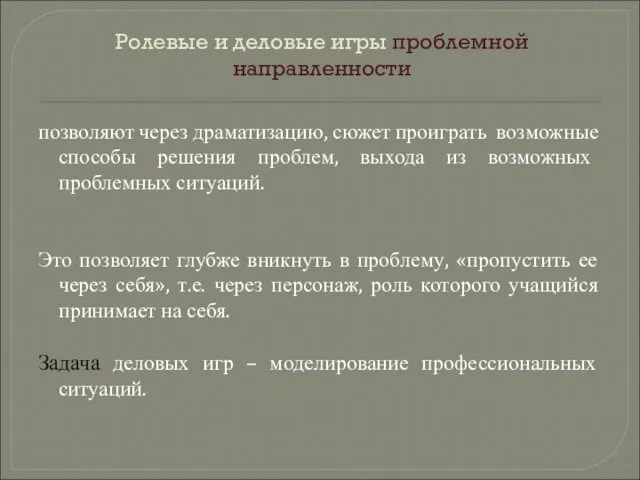 Ролевые и деловые игры проблемной направленности

позволяют через драматизацию, сюжет проиграть возможные способы решения проблем, выхода из возможных проблемных ситуаций.

Это позволяет глубже вникнуть в проблему, «пропустить ее через себя», т.е. через персонаж, роль которого учащийся принимает на себя.

Задача деловых игр – моделирование профессиональных ситуаций.